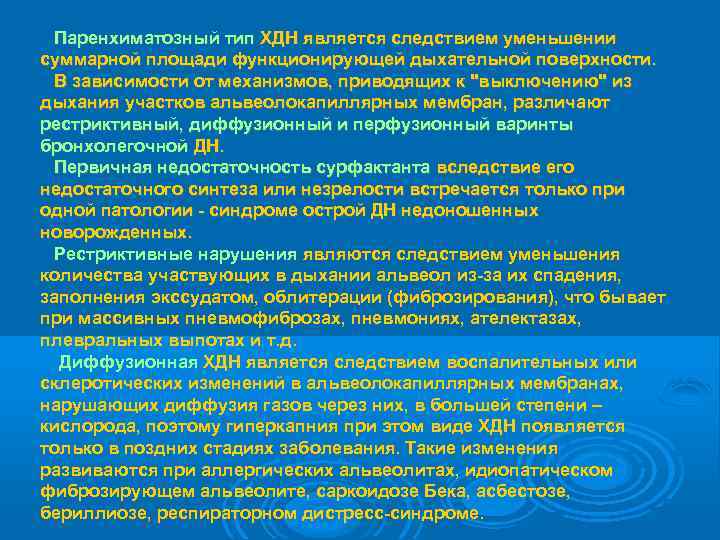 Паренхиматозный тип ХДН является следствием уменьшении суммарной площади функционирующей дыхательной поверхности.

В зависимости от механизмов, приводящих к "выключению" из дыхания участков альвеолокапиллярных мембран, различают рестриктивный, диффузионный и перфузионный варинты бронхолегочной ДН.

Первичная недостаточность сурфактанта вследствие его недостаточного синтеза или незрелости встречается только при одной патологии - синдроме острой ДН недоношенных новорожденных.

Рестриктивные нарушения являются следствием уменьшения количества участвующих в дыхании альвеол из-за их спадения, заполнения экссудатом, облитерации (фиброзирования), что бывает при массивных пневмофиброзах, пневмониях, ателектазах, плевральных выпотах и т.д.

Диффузионная ХДН является следствием воспалительных или склеротических изменений в альвеолокапиллярных мембранах, нарушающих диффузия газов через них, в большей степени – кислорода, поэтому гиперкапния при этом виде ХДН появляется только в поздних стадиях заболевания. Такие изменения развиваются при аллергических альвеолитах, идиопатическом фиброзирующем альвеолите, саркоидозе Бека, асбестозе, бериллиозе, респираторном дистресс-синдроме.